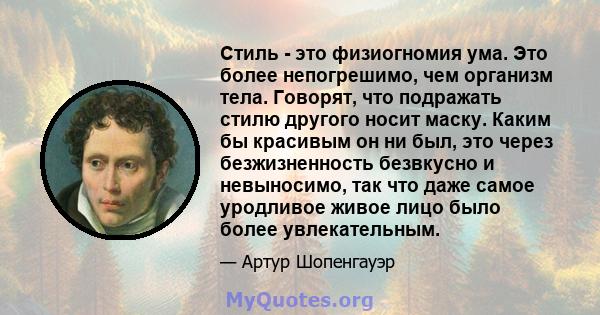 Стиль - это физиогномия ума. Это более непогрешимо, чем организм тела. Говорят, что подражать стилю другого носит маску. Каким бы красивым он ни был, это через безжизненность безвкусно и невыносимо, так что даже самое уродливое живое лицо было более увлекательным.

— Артур Шопенгауэр

MyQuotes.org